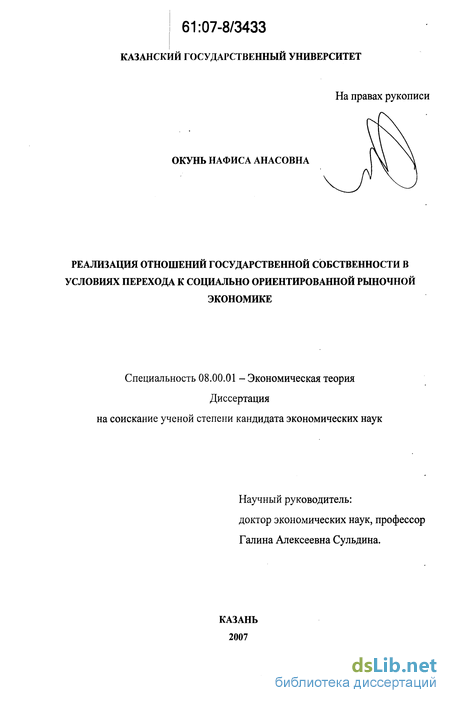 61:07-8/3433

КАЗАНСКИЙ ГОСУДАРСТВЕННЫЙ УНИВЕРСИТЕТ

На правах рукописи

ОКУНЬ НАФИСА АНАСОВНА

РЕАЛИЗАЦИЯ ОТНОШЕНИЙ ГОСУДАРСТВЕННОЙ СОБСТВЕННОСТИ В УСЛОВИЯХ ПЕРЕХОДА К СОЦИАЛЬНО ОРИЕНТИРОВАННОЙ РЫНОЧНОЙ ЭКОНОМИКЕ

Специальность 08.00.01 – Экономическая теория
Диссертация
на соискание ученой степени кандидата экономических наук

Научный руководитель:
доктор экономических наук, профессор
Галина Алексеевна Сульдина.

КАЗАНЬ
2007

dsLib.net
библиотека диссертаций